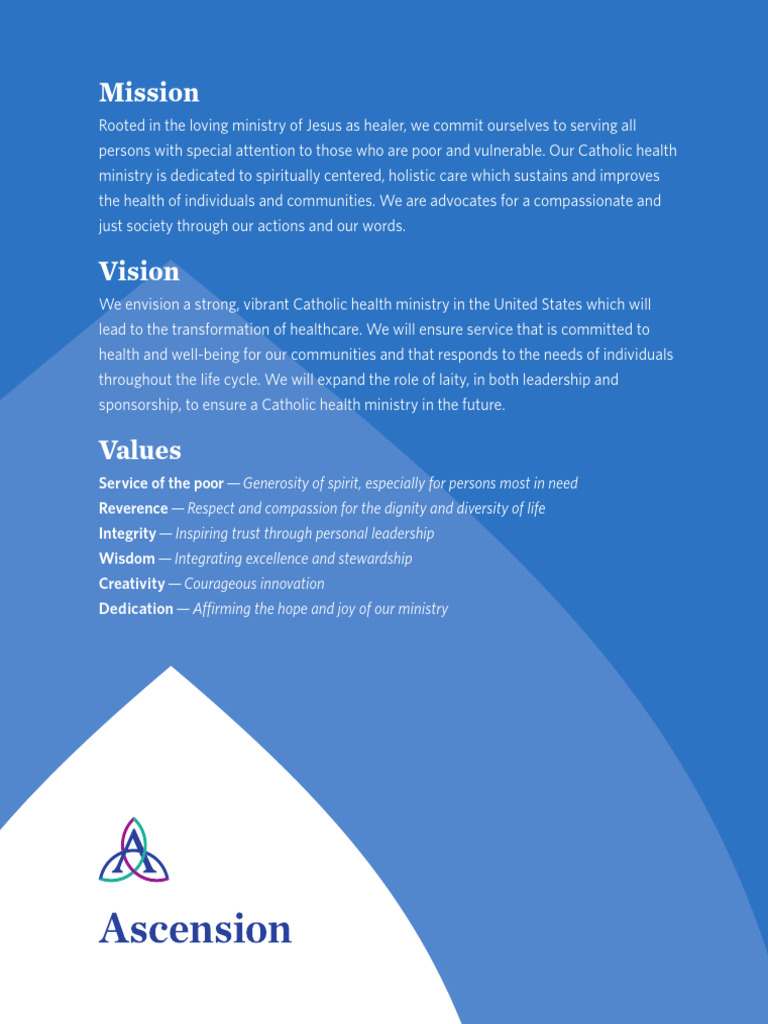 Mission
Rooted in the loving ministry of Jesus as healer, we commit ourselves to serving all persons with special attention to those who are poor and vulnerable. Our Catholic health ministry is dedicated to spiritually centered, holistic care which sustains and improves the health of individuals and communities. We are advocates for a compassionate and just society through our actions and our words.

Vision
We envision a strong, vibrant Catholic health ministry in the United States which will lead to the transformation of healthcare. We will ensure service that is committed to health and well-being for our communities and that responds to the needs of individuals throughout the life cycle. We will expand the role of laity, in both leadership and sponsorship, to ensure a Catholic health ministry in the future.

Values
Service of the poor — Generosity of spirit, especially for persons most in need
Reverence — Respect and compassion for the dignity and diversity of life
Integrity — Inspiring trust through personal leadership
Wisdom — Integrating excellence and stewardship
Creativity — Courageous innovation
Dedication — Affirming the hope and joy of our ministry

Ascension